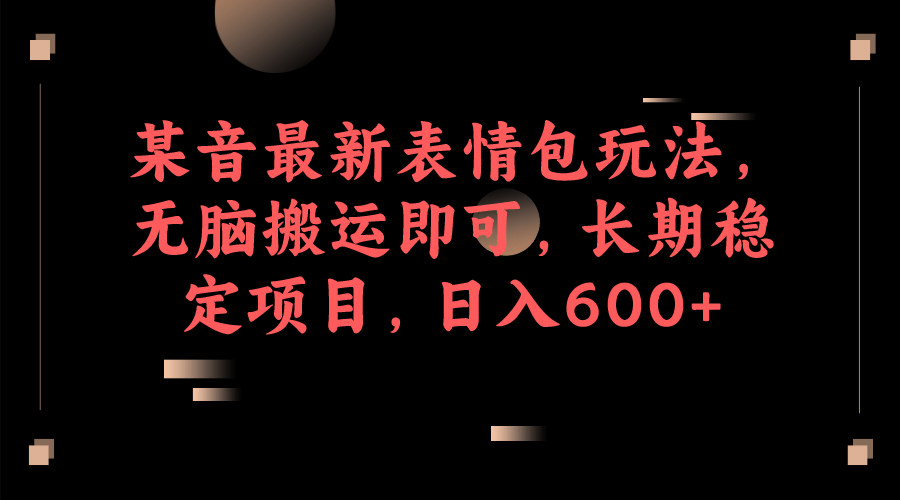 某音最新表情包玩法，无脑搬运即可，长期稳定项目，日入600+